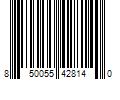 8 50055 42814 0